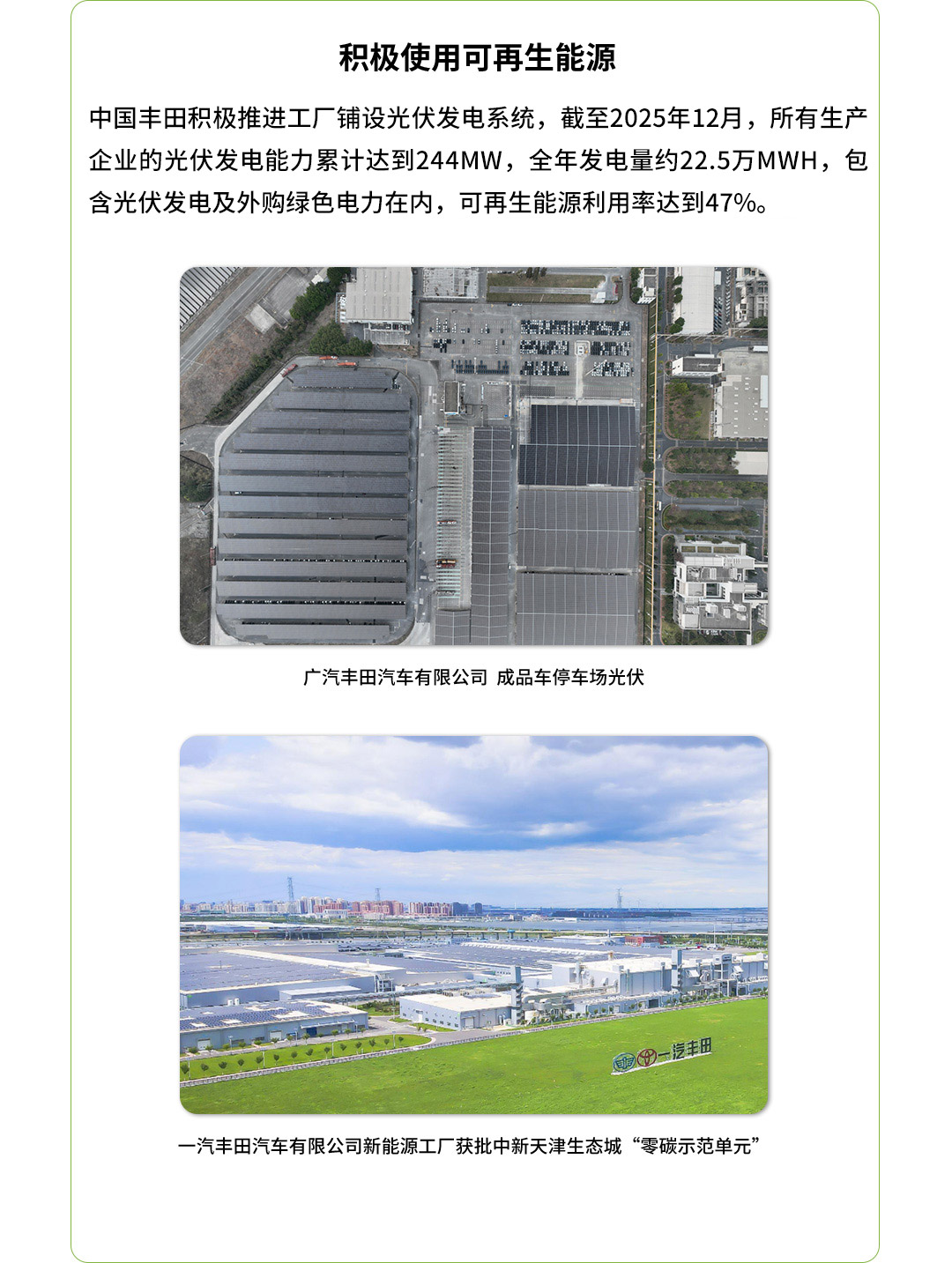 积极使用可再生能源

中国丰田积极推进工厂铺设光伏发电系统，截至2025年12月，所有生产企业的光伏发电能力累计达到244MW，全年发电量约22.5万MWH，包含光伏发电及外购绿色电力在内，可再生能源利用率达到47%。

广汽丰田汽车有限公司 成品车停车场光伏

一汽丰田

一汽丰田汽车有限公司新能源工厂获批中新天津生态城“零碳示范单元”